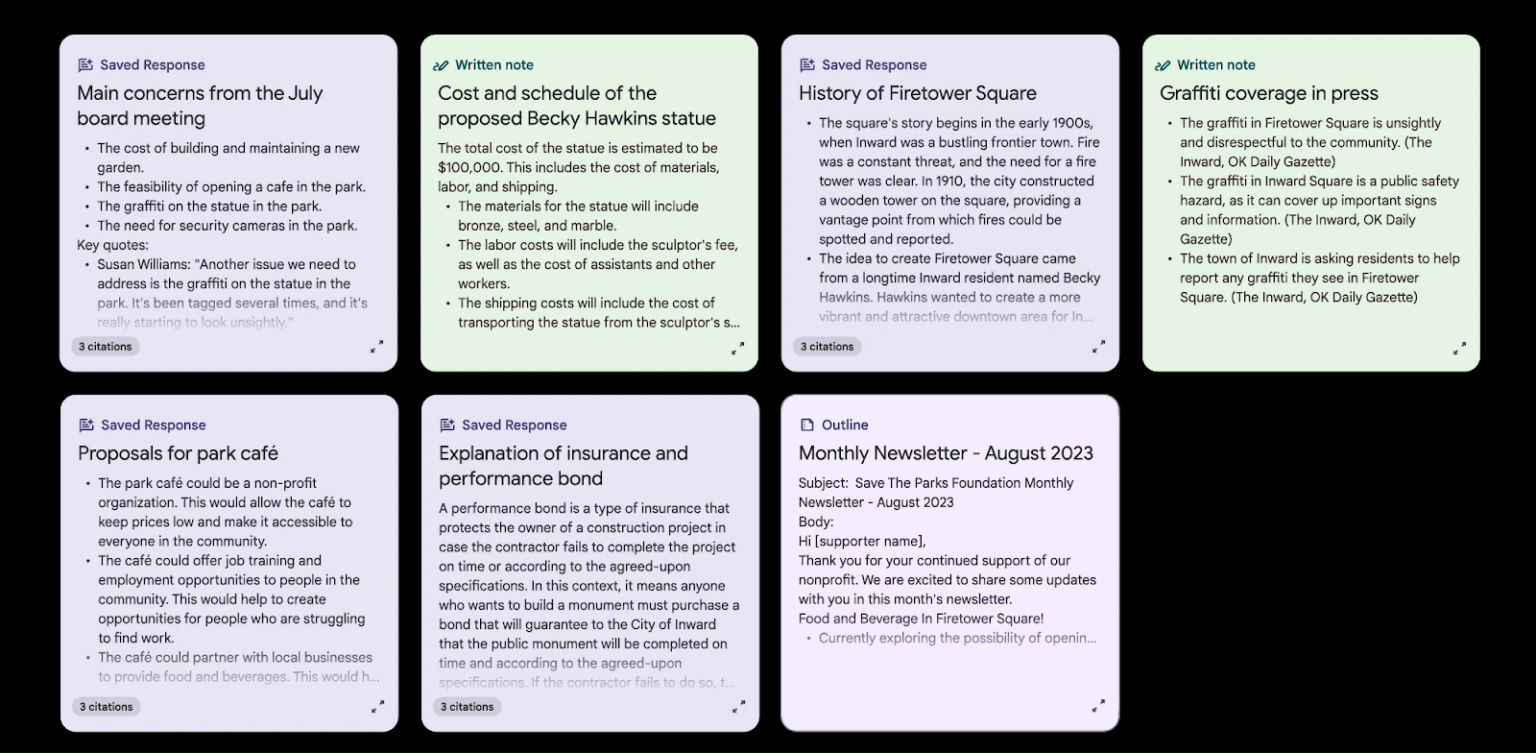 Saved Response
Main concerns from the July board meeting
• The cost of building and maintaining a new garden.
• The feasibility of opening a cafe in the park.
• The graffiti on the statue in the park.
• The need for security cameras in the park.
Key quotes:
• Susan Williams: "Another issue we need to address is the graffiti on the statue in the park. It's been tagged several times, and it's really starting to look unsightly."
3 citations

Written note
Cost and schedule of the proposed Becky Hawkins statue
The total cost of the statue is estimated to be $100,000. This includes the cost of materials, labor, and shipping.
• The materials for the statue will include bronze, steel, and marble.
• The labor costs will include the sculptor's fee, as well as the cost of assistants and other workers.
• The shipping costs will include the cost of transporting the statue from the sculptor's s...

Saved Response
History of Firetower Square
• The square's story begins in the early 1900s, when Inward was a bustling frontier town. Fire was a constant threat, and the need for a fire tower was clear. In 1910, the city constructed a wooden tower on the square, providing a vantage point from which fires could be spotted and reported.
• The idea to create Firetower Square came from a longtime Inward resident named Becky Hawkins. Hawkins wanted to create a more vibrant and attractive downtown area for In...
3 citations

Written note
Graffiti coverage in press
• The graffiti in Firetower Square is unsightly and disrespectful to the community. (The Inward, OK Daily Gazette)
• The graffiti in Inward Square is a public safety hazard, as it can cover up important signs and information. (The Inward, OK Daily Gazette)
• The town of Inward is asking residents to help report any graffiti they see in Firetower Square. (The Inward, OK Daily Gazette)

Saved Response
Proposals for park café
• The park café could be a non-profit organization. This would allow the café to keep prices low and make it accessible to everyone in the community.
• The café could offer job training and employment opportunities to people in the community. This would help to create opportunities for people who are struggling to find work.
• The café could partner with local businesses to provide food and beverages. This would h...
3 citations

Saved Response
Explanation of insurance and performance bond
A performance bond is a type of insurance that protects the owner of a construction project in case the contractor fails to complete the project on time or according to the agreed-upon specifications. In this context, it means anyone who wants to build a monument must purchase a bond that will guarantee to the City of Inward that the public monument will be completed on time and according to the agreed-upon specifications. If the contractor fails to do so, t...
3 citations

Outline
Monthly Newsletter - August 2023
Subject: Save The Parks Foundation Monthly Newsletter - August 2023
Body:
Hi [supporter name],
Thank you for your continued support of our nonprofit. We are excited to share some updates with you in this month's newsletter.
Food and Beverage In Firetower Square!
• Currently exploring the possibility of openin...